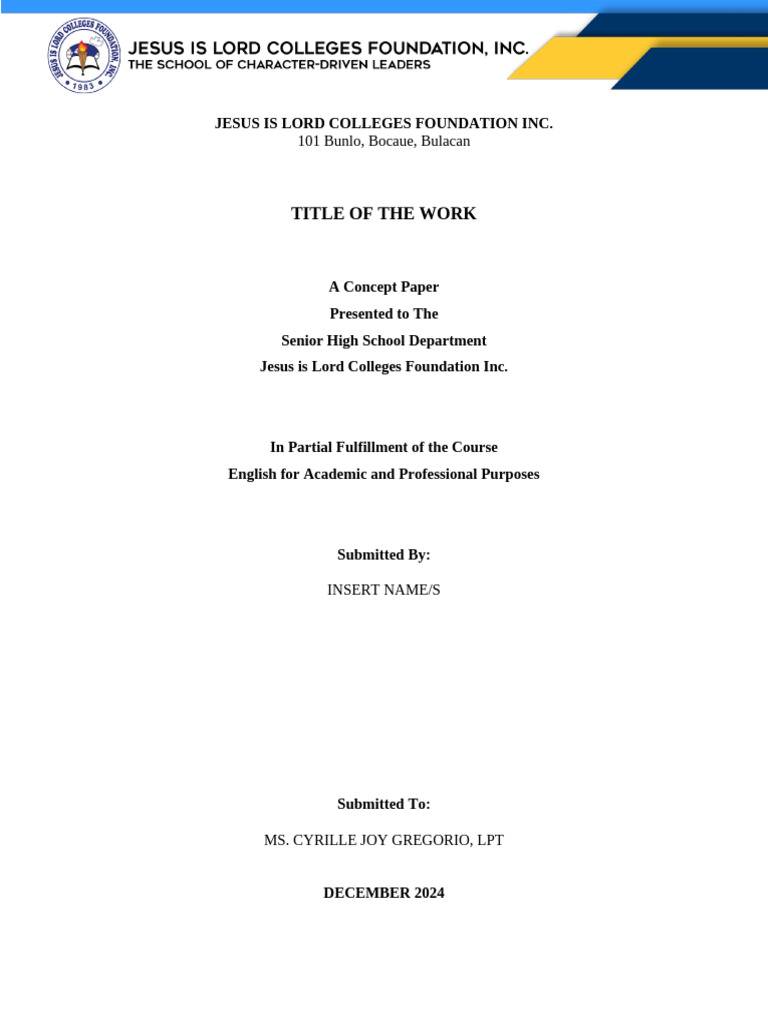 JESUS IS LORD COLLEGES FOUNDATION, INC.
1983

JESUS IS LORD COLLEGES FOUNDATION, INC.
THE SCHOOL OF CHARACTER-DRIVEN LEADERS

JESUS IS LORD COLLEGES FOUNDATION INC.
101 Bunlo, Bocaue, Bulacan

TITLE OF THE WORK

A Concept Paper
Presented to The
Senior High School Department
Jesus is Lord Colleges Foundation Inc.

In Partial Fulfillment of the Course
English for Academic and Professional Purposes

Submitted By:

INSERT NAME/S

Submitted To:

MS. CYRILLE JOY GREGORIO, LPT

DECEMBER 2024